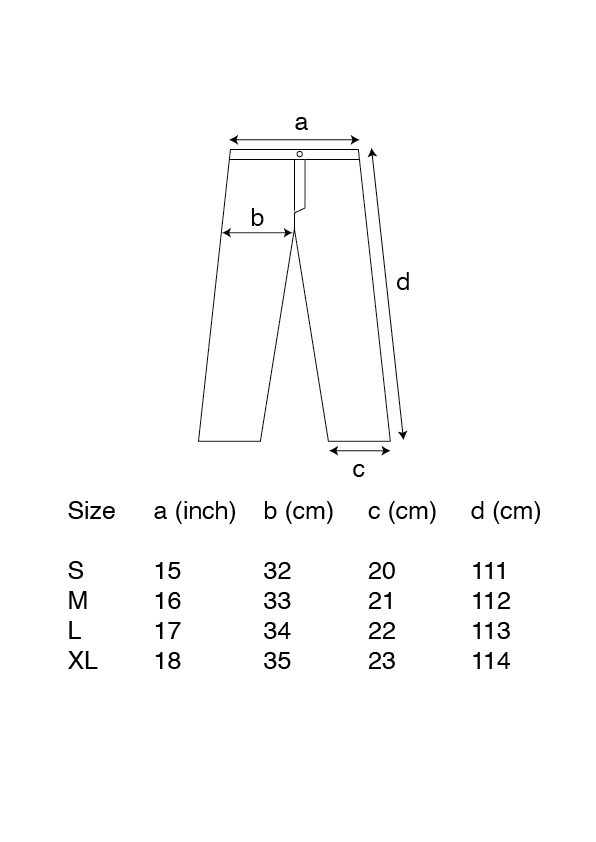 a

b

d

c

| Size | a (inch) | b (cm) | c (cm) | d (cm) |
|---|---|---|---|---|
| S | 15 | 32 | 20 | 111 |
| M | 16 | 33 | 21 | 112 |
| L | 17 | 34 | 22 | 113 |
| XL | 18 | 35 | 23 | 114 |